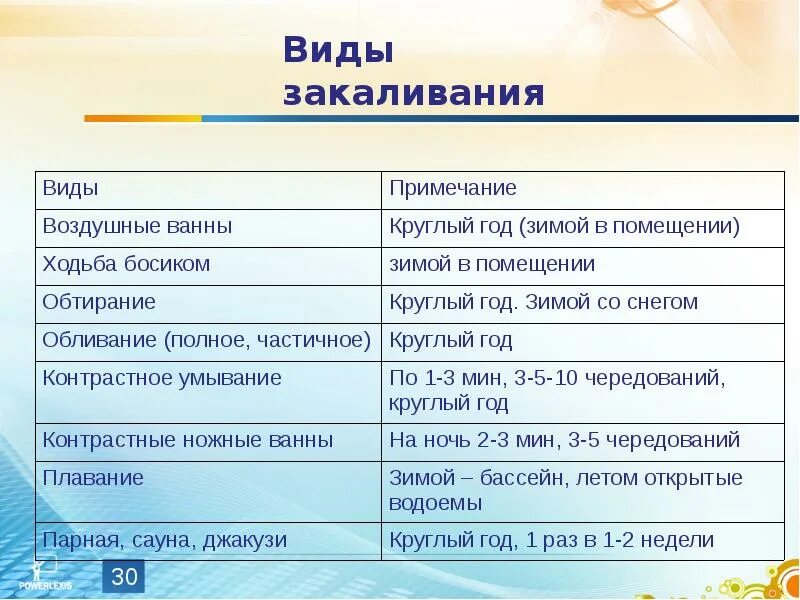 Виды закаливания

| Виды | Примечание |
|---|---|
| Воздушные ванны | Круглый год (зимой в помещении) |
| Ходьба босиком | зимой в помещении |
| Обтирание | Круглый год. Зимой со снегом |
| Обливание (полное, частичное) | Круглый год |
| Контрастное умывание | По 1-3 мин, 3-5-10 чередований, круглый год |
| Контрастные ножные ванны | На ночь 2-3 мин, 3-5 чередований |
| Плавание | Зимой – бассейн, летом открытые водоемы |
| Парная, сауна, джакузи | Круглый год, 1 раз в 1-2 недели |

POWERLEXIS

30